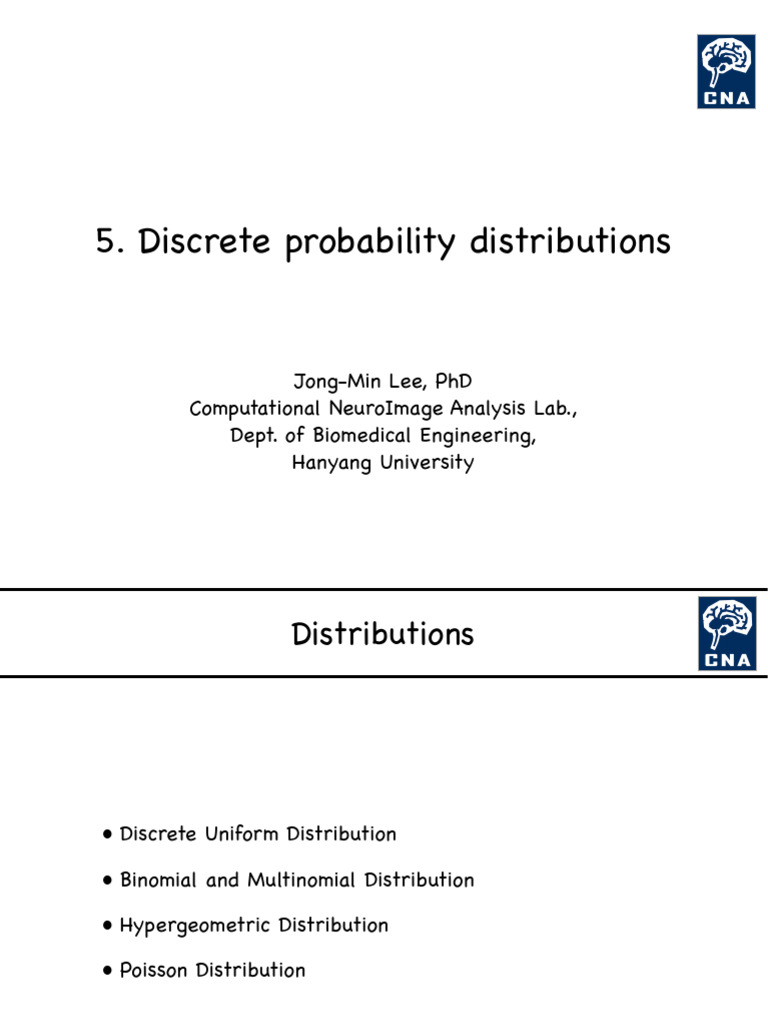 CNA

5. Discrete probability distributions

Jong-Min Lee, PhD
Computational NeuroImage Analysis Lab.,
Dept. of Biomedical Engineering,
Hanyang University

Distributions

CNA

• Discrete Uniform Distribution
• Binomial and Multinomial Distribution
• Hypergeometric Distribution
• Poisson Distribution